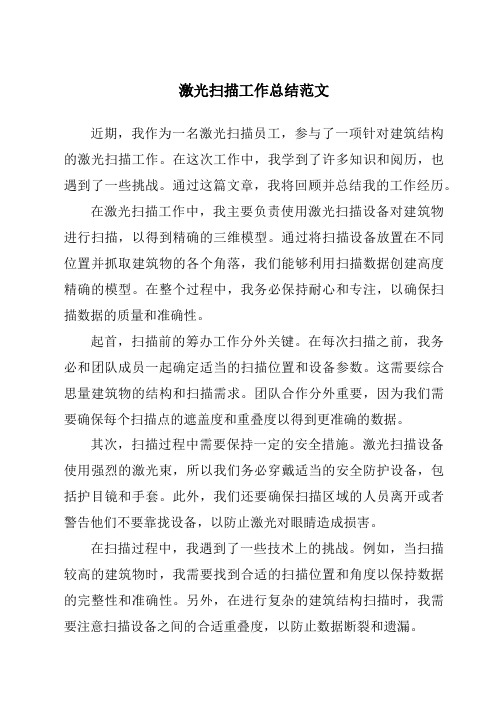 激光扫描工作总结范文

近期，我作为一名激光扫描员工，参与了一项针对建筑结构的激光扫描工作。在这次工作中，我学到了许多知识和阅历，也遇到了一些挑战。通过这篇文章，我将回顾并总结我的工作经历。

在激光扫描工作中，我主要负责使用激光扫描设备对建筑物进行扫描，以得到精确的三维模型。通过将扫描设备放置在不同位置并抓取建筑物的各个角落，我们能够利用扫描数据创建高度精确的模型。在整个过程中，我务必保持耐心和专注，以确保扫描数据的质量和准确性。

起首，扫描前的筹办工作分外关键。在每次扫描之前，我务必和团队成员一起确定适当的扫描位置和设备参数。这需要综合思量建筑物的结构和扫描需求。团队合作分外重要，因为我们需要确保每个扫描点的遮盖度和重叠度以得到更准确的数据。

其次，扫描过程中需要保持一定的安全措施。激光扫描设备使用强烈的激光束，所以我们务必穿戴适当的安全防护设备，包括护目镜和手套。此外，我们还要确保扫描区域的人员离开或者警告他们不要靠拢设备，以防止激光对眼睛造成损害。

在扫描过程中，我遇到了一些技术上的挑战。例如，当扫描较高的建筑物时，我需要找到合适的扫描位置和角度以保持数据的完整性和准确性。另外，在进行复杂的建筑结构扫描时，我需要注意扫描设备之间的合适重叠度，以防止数据断裂和遗漏。